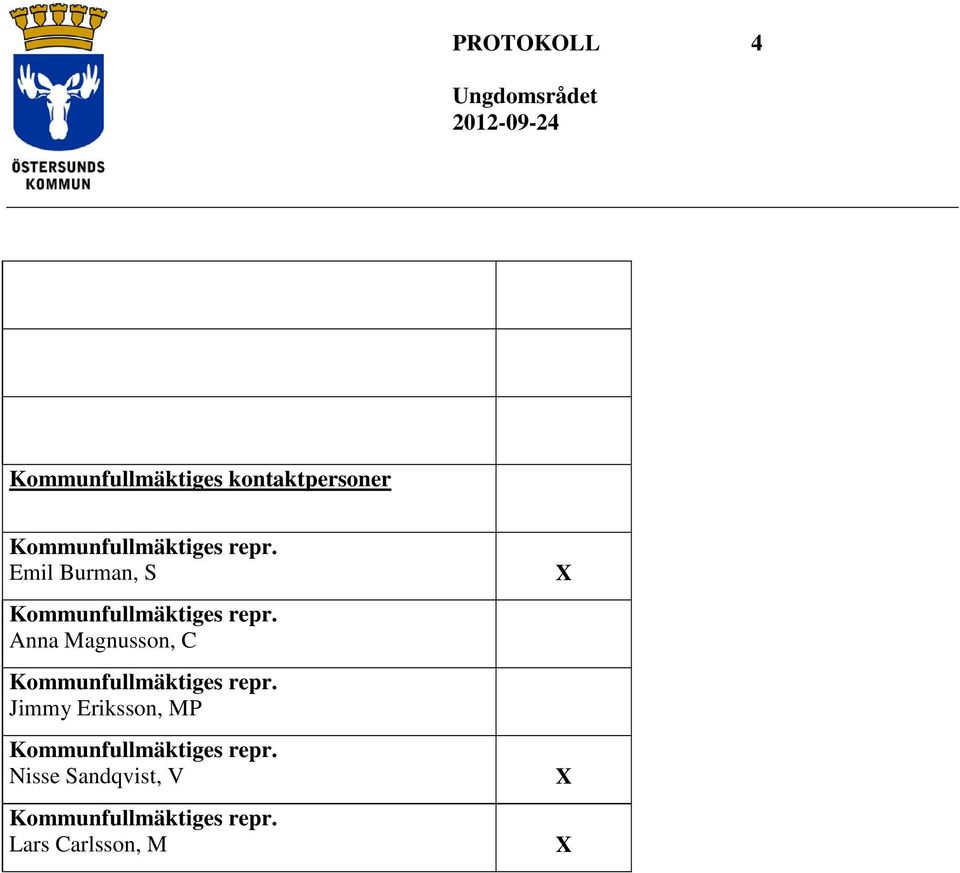 ÖSTERSUNDS KOMMUN

PROTOKOLL 4

Ungdomsrådet
2012-09-24

| | |
|---|---|
| | |
| | |
| | |
| Kommunfullmäktiges kontaktpersoner | |
| Kommunfullmäktiges repr. Emil Burman, S | X |
| Kommunfullmäktiges repr. Anna Magnusson, C | |
| Kommunfullmäktiges repr. Jimmy Eriksson, MP | |
| Kommunfullmäktiges repr. Nisse Sandqvist, V | X |
| Kommunfullmäktiges repr. Lars Carlsson, M | X |